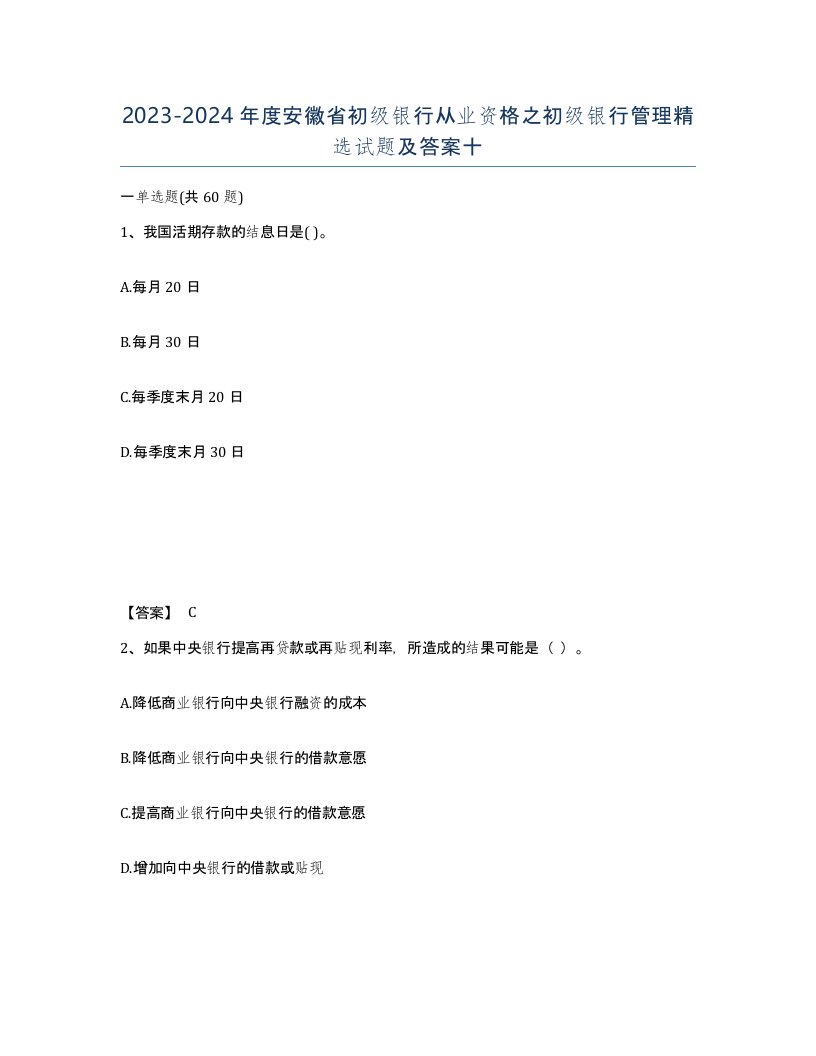 2023-2024年度安徽省初级银行从业资格之初级银行管理精选试题及答案十

一单选题(共60题)

1、我国活期存款的结息日是( )。

A.每月20日

B.每月30日

C.每季度末月20日

D.每季度末月30日

【答案】 C

2、如果中央银行提高再贷款或再贴现利率，所造成的结果可能是（ ）。

A.降低商业银行向中央银行融资的成本

B.降低商业银行向中央银行的借款意愿

C.提高商业银行向中央银行的借款意愿

D.增加向中央银行的借款或贴现